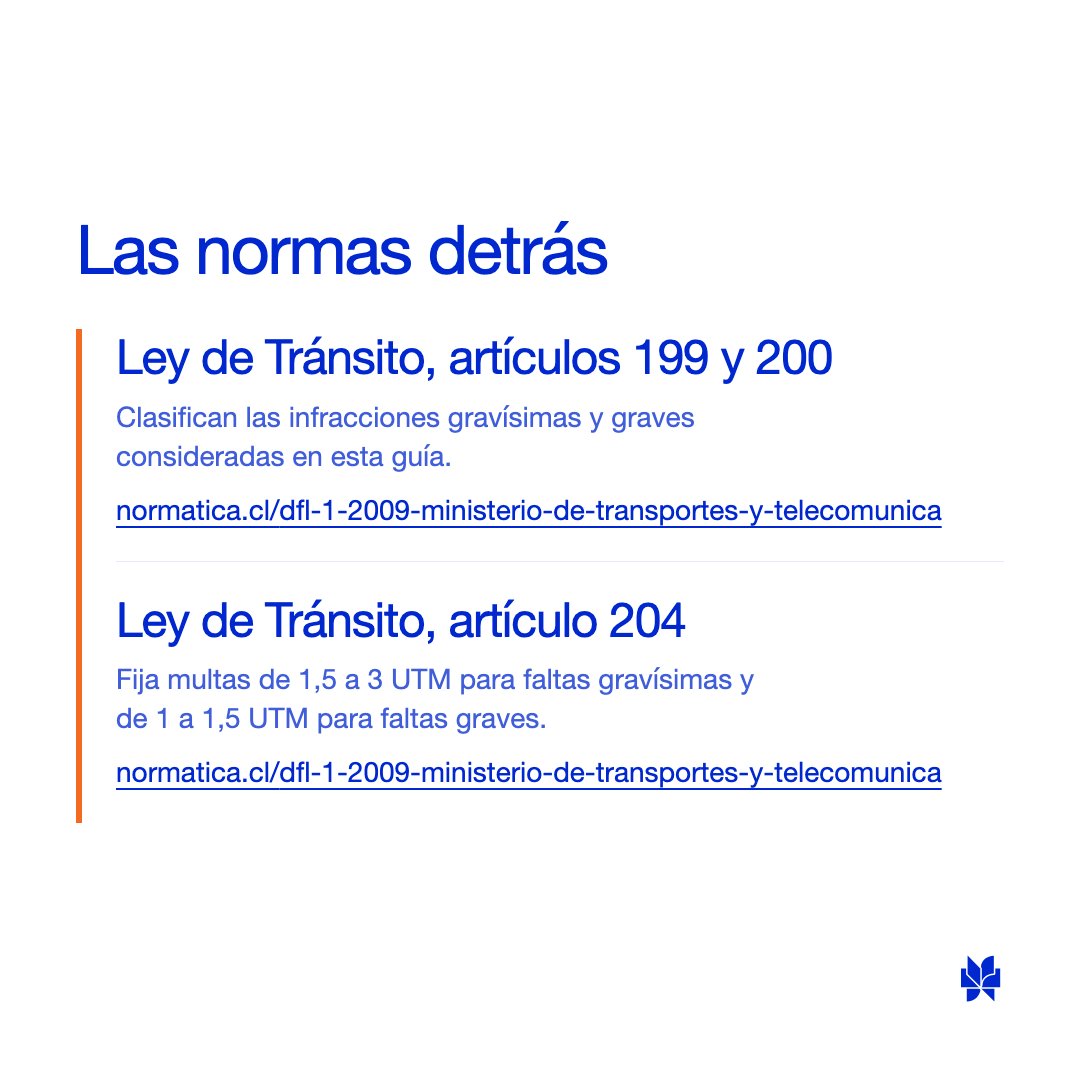 Las normas detrás

Ley de Tránsito, artículos 199 y 200

Clasifican las infracciones gravísimas y graves consideradas en esta guía.

normatica.cl/dfl-1-2009-ministerio-de-transportes-y-telecomunica

Ley de Tránsito, artículo 204

Fija multas de 1,5 a 3 UTM para faltas gravísimas y de 1 a 1,5 UTM para faltas graves.

normatica.cl/dfl-1-2009-ministerio-de-transportes-y-telecomunica